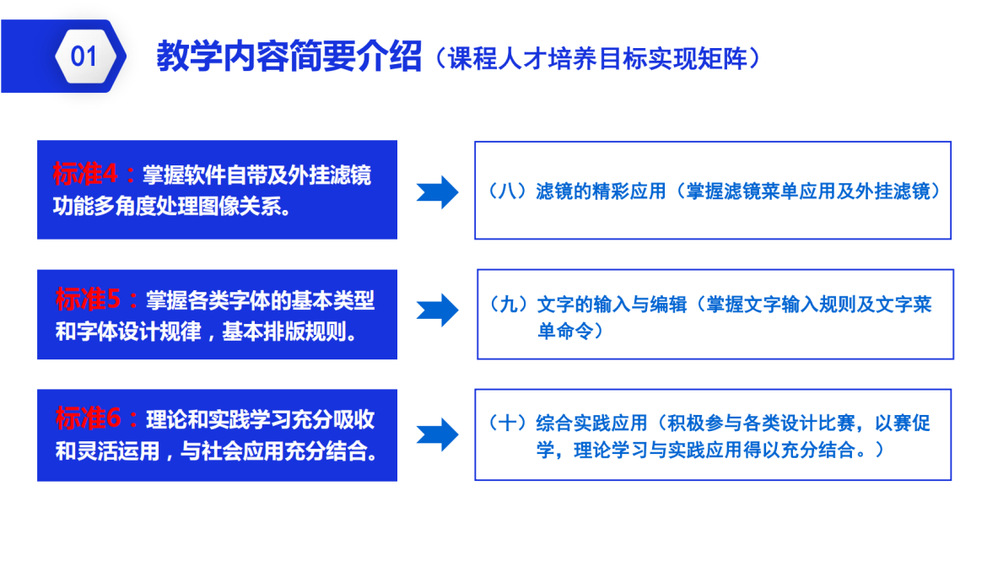 01

教学内容简要介绍（课程人才培养目标实现矩阵）

标准4：掌握软件自带及外挂滤镜功能多角度处理图像关系。

（八）滤镜的精彩应用（掌握滤镜菜单应用及外挂滤镜）

标准5：掌握各类字体的基本类型和字体设计规律，基本排版规则。

（九）文字的输入与编辑（掌握文字输入规则及文字菜单命令）

标准6：理论和实践学习充分吸收和灵活运用，与社会应用充分结合。

（十）综合实践应用（积极参与各类设计比赛，以赛促学，理论学习与实践应用得以充分结合。）